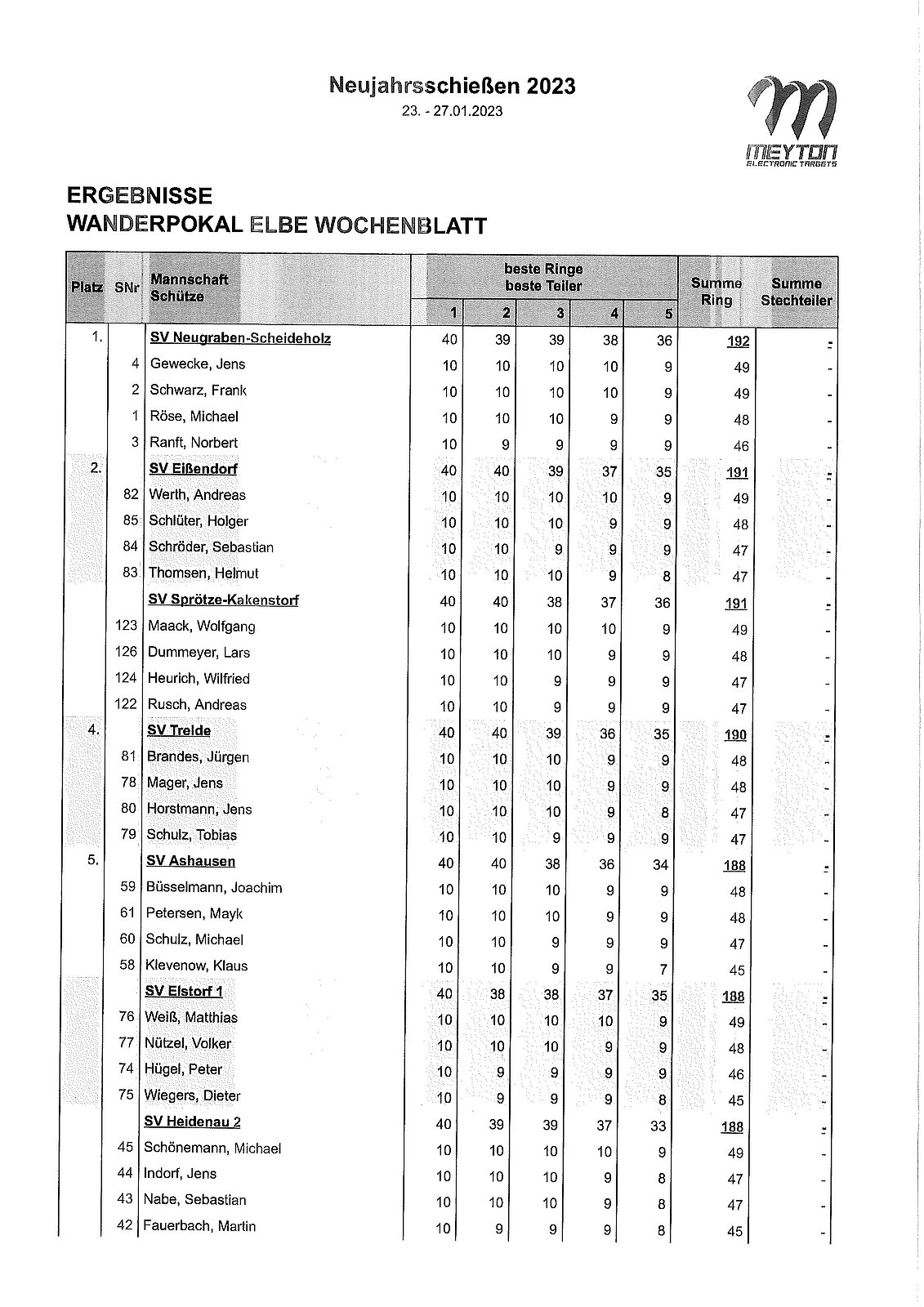 Neujahrsschießen 2023
23. - 27.01.2023

MEYTON
ELECTRONIC TARGETS

ERGEBNISSE
WANDERPOKAL ELBE WOCHENBLATT

| Platz | SNr | Mannschaft Schütze | beste Ringe beste Teiler 1 | 2 | 3 | 4 | 5 | Summe Ring | Summe Stechteiler |
|---|---|---|---|---|---|---|---|---|---|
| 1. | | SV Neugraben-Scheideholz | 40 | 39 | 39 | 38 | 36 | 192 | - |
| | 4 | Gewecke, Jens | 10 | 10 | 10 | 10 | 9 | 49 | - |
| | 2 | Schwarz, Frank | 10 | 10 | 10 | 10 | 9 | 49 | - |
| | 1 | Röse, Michael | 10 | 10 | 10 | 9 | 9 | 48 | - |
| | 3 | Ranft, Norbert | 10 | 9 | 9 | 9 | 9 | 46 | - |
| 2. | | SV Eißendorf | 40 | 40 | 39 | 37 | 35 | 191 | - |
| | 82 | Werth, Andreas | 10 | 10 | 10 | 10 | 9 | 49 | - |
| | 85 | Schlüter, Holger | 10 | 10 | 10 | 9 | 9 | 48 | - |
| | 84 | Schröder, Sebastian | 10 | 10 | 9 | 9 | 9 | 47 | - |
| | 83 | Thomsen, Helmut | 10 | 10 | 10 | 9 | 8 | 47 | - |
| | | SV Sprötze-Kakenstorf | 40 | 40 | 38 | 37 | 36 | 191 | - |
| | 123 | Maack, Wolfgang | 10 | 10 | 10 | 10 | 9 | 49 | - |
| | 126 | Dummeyer, Lars | 10 | 10 | 10 | 9 | 9 | 48 | - |
| | 124 | Heurich, Wilfried | 10 | 10 | 9 | 9 | 9 | 47 | - |
| | 122 | Rusch, Andreas | 10 | 10 | 9 | 9 | 9 | 47 | - |
| 4. | | SV Trelde | 40 | 40 | 39 | 36 | 35 | 190 | - |
| | 81 | Brandes, Jürgen | 10 | 10 | 10 | 9 | 9 | 48 | - |
| | 78 | Mager, Jens | 10 | 10 | 10 | 9 | 9 | 48 | - |
| | 80 | Horstmann, Jens | 10 | 10 | 10 | 9 | 8 | 47 | - |
| | 79 | Schulz, Tobias | 10 | 10 | 9 | 9 | 9 | 47 | - |
| 5. | | SV Ashausen | 40 | 40 | 38 | 36 | 34 | 188 | - |
| | 59 | Büsselmann, Joachim | 10 | 10 | 10 | 9 | 9 | 48 | - |
| | 61 | Petersen, Mayk | 10 | 10 | 10 | 9 | 9 | 48 | - |
| | 60 | Schulz, Michael | 10 | 10 | 9 | 9 | 9 | 47 | - |
| | 58 | Klevenow, Klaus | 10 | 10 | 9 | 9 | 7 | 45 | - |
| | | SV Elstorf 1 | 40 | 38 | 38 | 37 | 35 | 188 | - |
| | 76 | Weiß, Matthias | 10 | 10 | 10 | 10 | 9 | 49 | - |
| | 77 | Nützel, Volker | 10 | 10 | 10 | 9 | 9 | 48 | - |
| | 74 | Hügel, Peter | 10 | 9 | 9 | 9 | 9 | 46 | - |
| | 75 | Wiegers, Dieter | 10 | 9 | 9 | 9 | 8 | 45 | - |
| | | SV Heidenau 2 | 40 | 39 | 39 | 37 | 33 | 188 | - |
| | 45 | Schönemann, Michael | 10 | 10 | 10 | 10 | 9 | 49 | - |
| | 44 | Indorf, Jens | 10 | 10 | 10 | 9 | 8 | 47 | - |
| | 43 | Nabe, Sebastian | 10 | 10 | 10 | 9 | 8 | 47 | - |
| | 42 | Fauerbach, Martin | 10 | 9 | 9 | 9 | 8 | 45 | - |